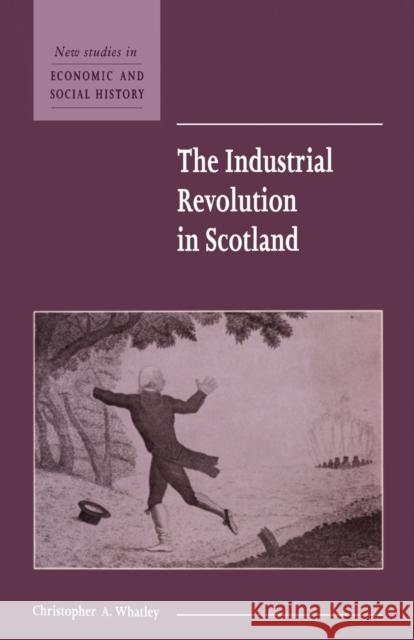 New studies in
ECONOMIC AND SOCIAL HISTORY

The Industrial Revolution in Scotland

Christopher A. Whatley